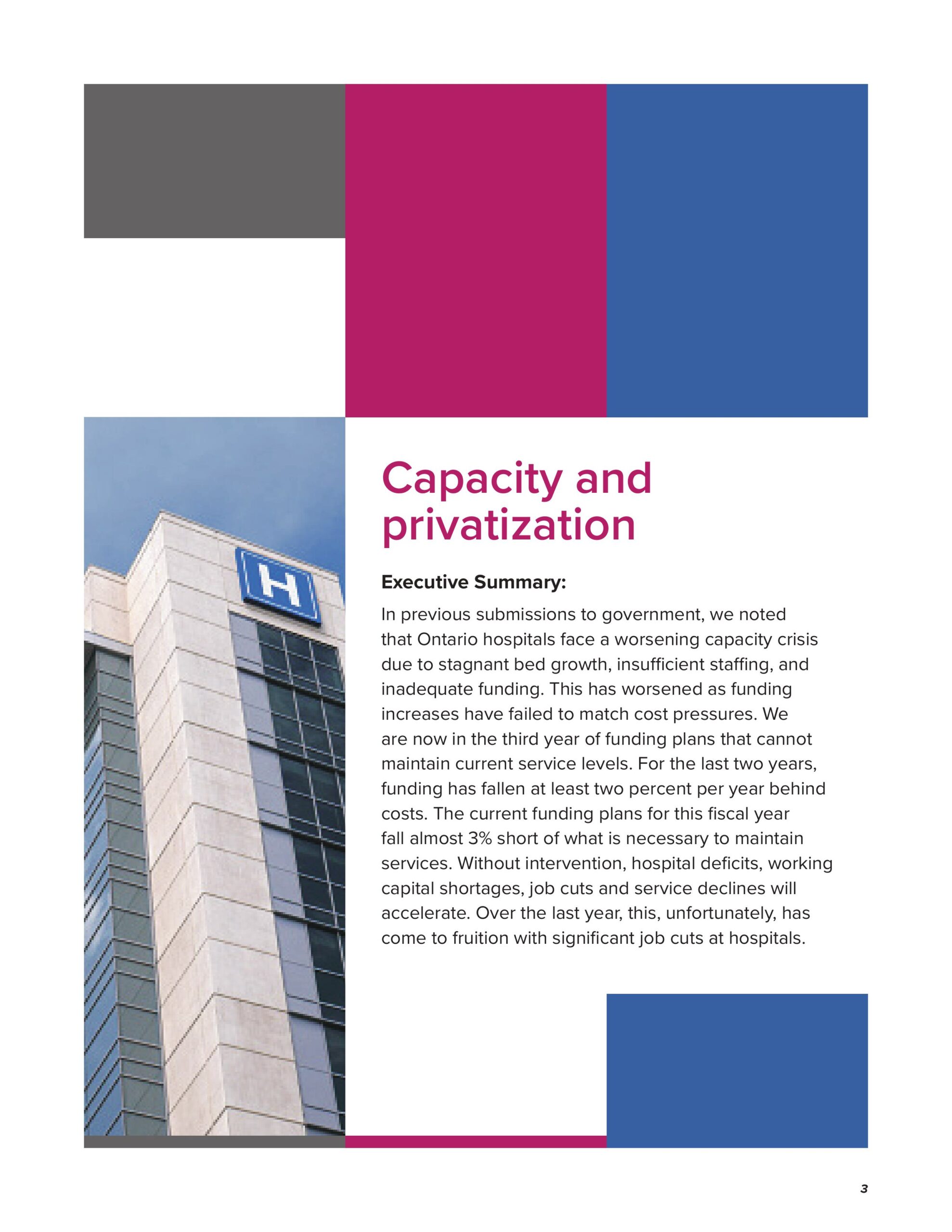 H

Capacity and privatization

Executive Summary:

In previous submissions to government, we noted that Ontario hospitals face a worsening capacity crisis due to stagnant bed growth, insufficient staffing, and inadequate funding. This has worsened as funding increases have failed to match cost pressures. We are now in the third year of funding plans that cannot maintain current service levels. For the last two years, funding has fallen at least two percent per year behind costs. The current funding plans for this fiscal year fall almost 3% short of what is necessary to maintain services. Without intervention, hospital deficits, working capital shortages, job cuts and service declines will accelerate. Over the last year, this, unfortunately, has come to fruition with significant job cuts at hospitals.

3